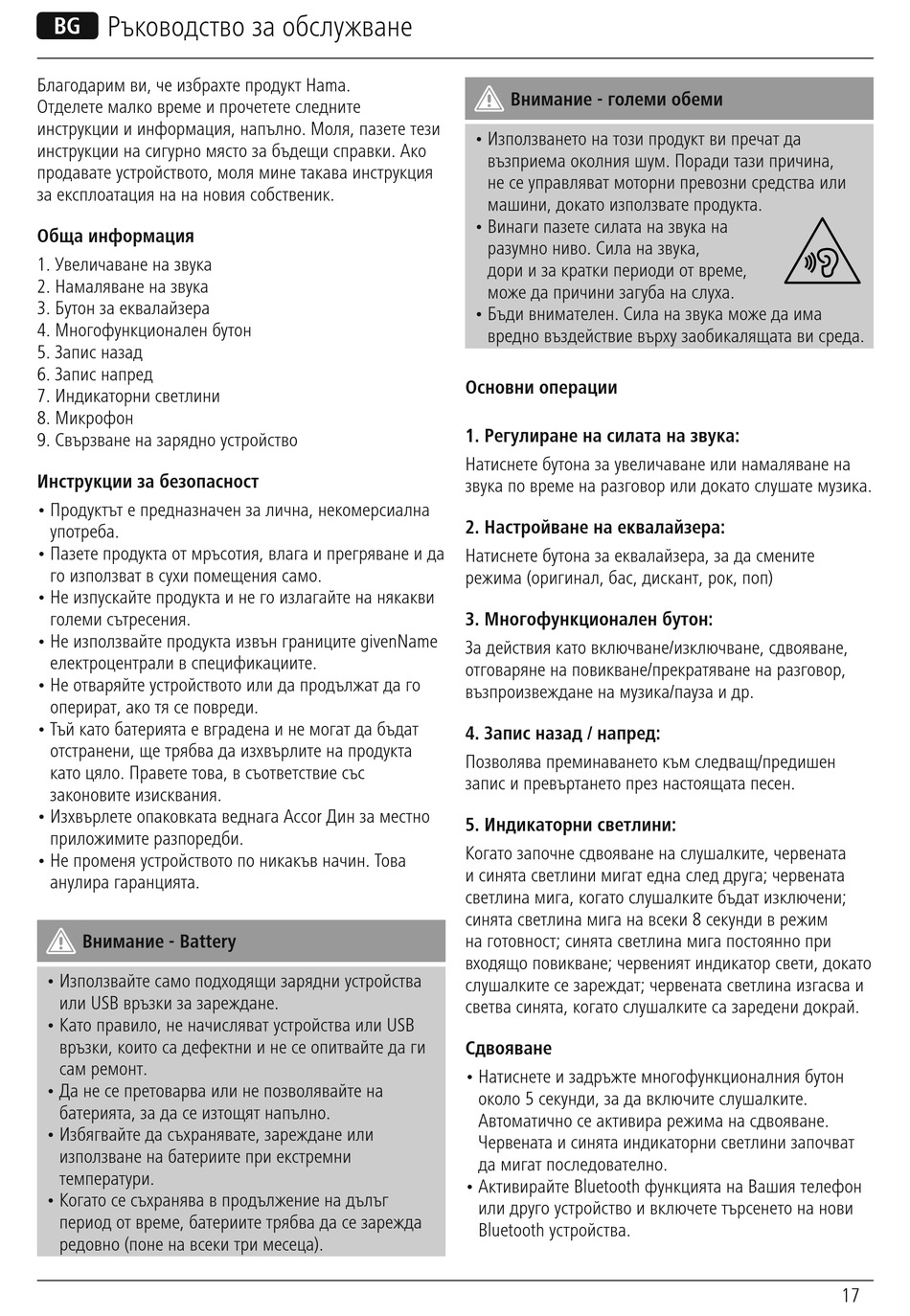 BG Ръководство за обслужване

Благодарим ви, че избрахте продукт Hama. Отделете малко време и прочетете следните инструкции и информация, напълно. Моля, пазете тези инструкции на сигурно място за бъдещи справки. Ако продавате устройството, моля мине такава инструкция за експлоатация на на новия собственик.

Обща информация

1. Увеличаване на звука
2. Намаляване на звука
3. Бутон за еквалайзера
4. Многофункционален бутон
5. Запис назад
6. Запис напред
7. Индикаторни светлини
8. Микрофон
9. Свързване на зарядно устройство

Инструкции за безопасност

• Продуктът е предназначен за лична, некомерсиална употреба.
• Пазете продукта от мръсотия, влага и прегряване и да го използват в сухи помещения само.
• Не изпускайте продукта и не го излагайте на някакви големи сътресения.
• Не използвайте продукта извън границите givenName електроцентрали в спецификациите.
• Не отваряйте устройството или да продължат да го оперират, ако тя се повреди.
• Тъй като батерията е вградена и не могат да бъдат отстранени, ще трябва да изхвърлите на продукта като цяло. Правете това, в съответствие със законовите изисквания.
• Изхвърлете опаковката веднага Accor Дин за местно приложимите разпоредби.
• Не променя устройството по никакъв начин. Това анулира гаранцията.

Внимание - Battery

• Използвайте само подходящи зарядни устройства или USB връзки за зареждане.
• Като правило, не начисляват устройства или USB връзки, които са дефектни и не се опитвайте да ги сам ремонт.
• Да не се претоварва или не позволявайте на батерията, за да се изтощят напълно.
• Избягвайте да съхранявате, зареждане или използване на батериите при екстремни температури.
• Когато се съхранява в продължение на дълъг период от време, батериите трябва да се зарежда редовно (поне на всеки три месеца).

Внимание - големи обеми

• Използването на този продукт ви пречат да възприема околния шум. Поради тази причина, не се управляват моторни превозни средства или машини, докато използвате продукта.
• Винаги пазете силата на звука на разумно ниво. Сила на звука, дори и за кратки периоди от време, може да причини загуба на слуха.
• Бъди внимателен. Сила на звука може да има вредно въздействие върху заобикалящата ви среда.

Основни операции

1. Регулиране на силата на звука:
Натиснете бутона за увеличаване или намаляване на звука по време на разговор или докато слушате музика.

2. Настройване на еквалайзера:
Натиснете бутона за еквалайзера, за да смените режима (оригинал, бас, дискант, рок, поп)

3. Многофункционален бутон:
За действия като включване/изключване, сдвояване, отговаряне на повикване/прекратяване на разговор, възпроизвеждане на музика/пауза и др.

4. Запис назад / напред:
Позволява преминаването към следващ/предишен запис и превъртането през настоящата песен.

5. Индикаторни светлини:
Когато започне сдвояване на слушалките, червената и синята светлини мигат една след друга; червената светлина мига, когато слушалките бъдат изключени; синята светлина мига на всеки 8 секунди в режим на готовност; синята светлина мига постоянно при входящо повикване; червеният индикатор свети, докато слушалките се зареждат; червената светлина изгасва и светва синята, когато слушалките са заредени докрай.

Сдвояване

• Натиснете и задръжте многофункционалния бутон около 5 секунди, за да включите слушалките. Автоматично се активира режима на сдвояване. Червената и синята индикаторни светлини започват да мигат последователно.
• Активирайте Bluetooth функцията на Вашия телефон или друго устройство и включете търсенето на нови Bluetooth устройства.

17